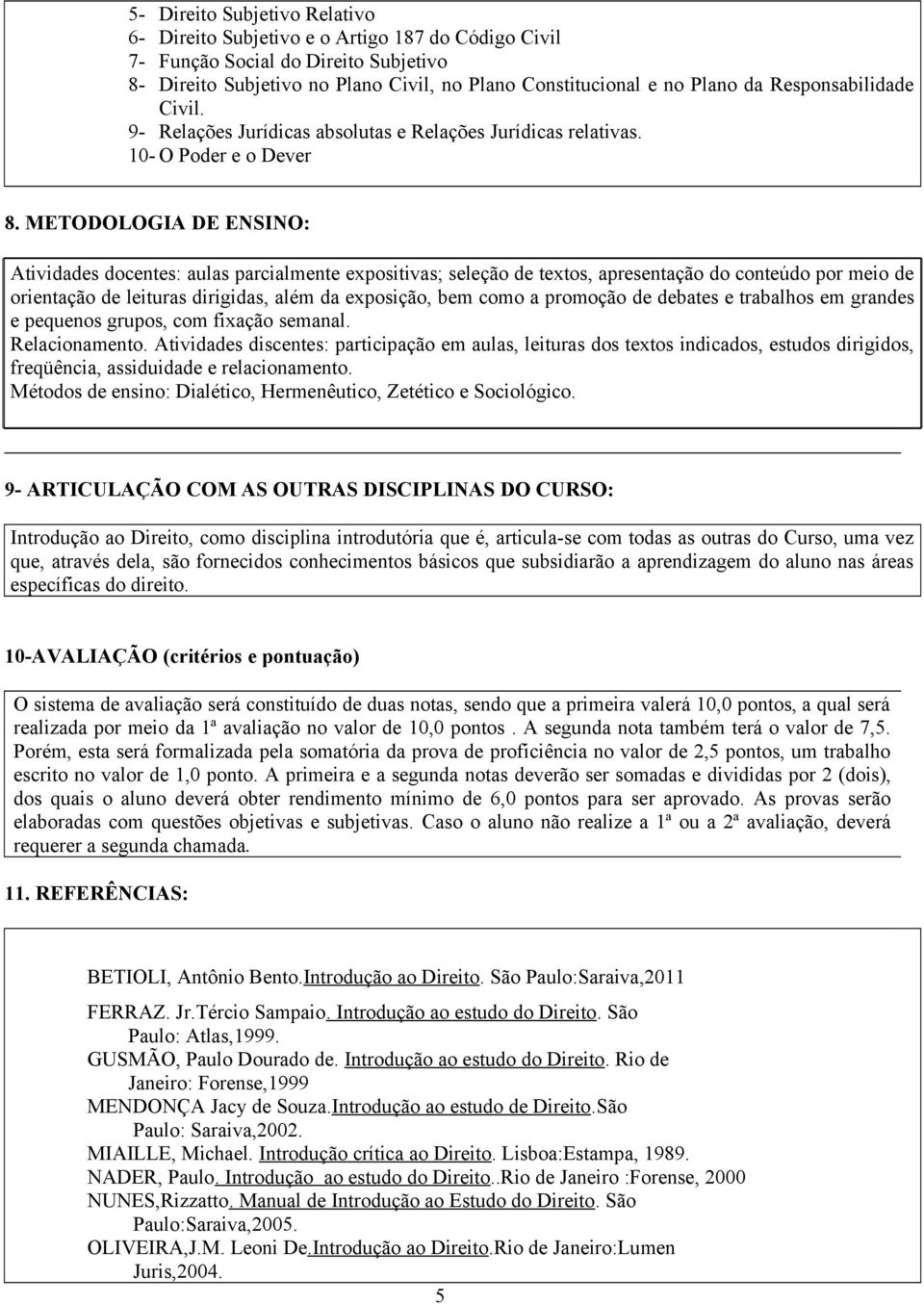 5- Direito Subjetivo Relativo
6- Direito Subjetivo e o Artigo 187 do Código Civil
7- Função Social do Direito Subjetivo
8- Direito Subjetivo no Plano Civil, no Plano Constitucional e no Plano da Responsabilidade Civil.
9- Relações Jurídicas absolutas e Relações Jurídicas relativas.
10- O Poder e o Dever

8. METODOLOGIA DE ENSINO:

Atividades docentes: aulas parcialmente expositivas; seleção de textos, apresentação do conteúdo por meio de orientação de leituras dirigidas, além da exposição, bem como a promoção de debates e trabalhos em grandes e pequenos grupos, com fixação semanal.
Relacionamento. Atividades discentes: participação em aulas, leituras dos textos indicados, estudos dirigidos, freqüência, assiduidade e relacionamento.
Métodos de ensino: Dialético, Hermenêutico, Zetético e Sociológico.

9- ARTICULAÇÃO COM AS OUTRAS DISCIPLINAS DO CURSO:

Introdução ao Direito, como disciplina introdutória que é, articula-se com todas as outras do Curso, uma vez que, através dela, são fornecidos conhecimentos básicos que subsidiarão a aprendizagem do aluno nas áreas específicas do direito.

10-AVALIAÇÃO (critérios e pontuação)

O sistema de avaliação será constituído de duas notas, sendo que a primeira valerá 10,0 pontos, a qual será realizada por meio da 1ª avaliação no valor de 10,0 pontos . A segunda nota também terá o valor de 7,5. Porém, esta será formalizada pela somatória da prova de proficiência no valor de 2,5 pontos, um trabalho escrito no valor de 1,0 ponto. A primeira e a segunda notas deverão ser somadas e divididas por 2 (dois), dos quais o aluno deverá obter rendimento mínimo de 6,0 pontos para ser aprovado. As provas serão elaboradas com questões objetivas e subjetivas. Caso o aluno não realize a 1ª ou a 2ª avaliação, deverá requerer a segunda chamada.

11. REFERÊNCIAS:

BETIOLI, Antônio Bento.Introdução ao Direito. São Paulo:Saraiva,2011

FERRAZ. Jr.Tércio Sampaio. Introdução ao estudo do Direito. São Paulo: Atlas,1999.
GUSMÃO, Paulo Dourado de. Introdução ao estudo do Direito. Rio de Janeiro: Forense,1999
MENDONÇA Jacy de Souza.Introdução ao estudo de Direito.São Paulo: Saraiva,2002.
MIAILLE, Michael. Introdução crítica ao Direito. Lisboa:Estampa, 1989.
NADER, Paulo. Introdução ao estudo do Direito..Rio de Janeiro :Forense, 2000
NUNES,Rizzatto. Manual de Introdução ao Estudo do Direito. São Paulo:Saraiva,2005.
OLIVEIRA,J.M. Leoni De.Introdução ao Direito.Rio de Janeiro:Lumen Juris,2004.

5